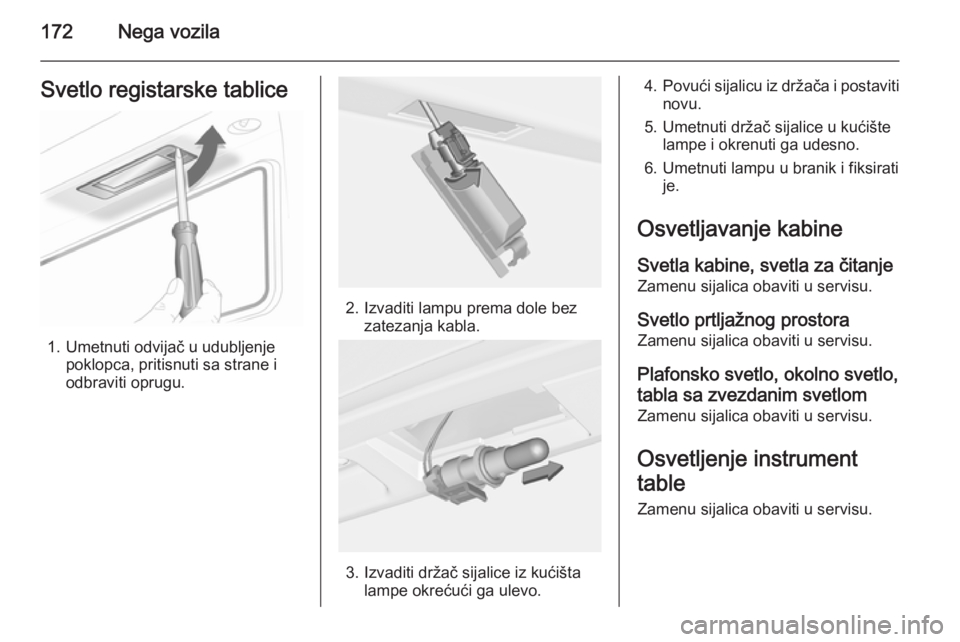 172 Nega vozila

Svetlo registarske tablice

1. Umetnuti odvijač u udubljenje poklopca, pritisnuti sa strane i odbraviti oprugu.

2. Izvaditi lampu prema dole bez zatezanja kabla.

3. Izvaditi držač sijalice iz kućišta lampe okrećući ga ulevo.

4. Povući sijalicu iz držača i postaviti novu.

5. Umetnuti držač sijalice u kućište lampe i okrenuti ga udesno.

6. Umetnuti lampu u branik i fiksirati je.

Osvetljavanje kabine

Svetla kabine, svetla za čitanje
Zamenu sijalica obaviti u servisu.

Svetlo prtljažnog prostora
Zamenu sijalica obaviti u servisu.

Plafonsko svetlo, okolno svetlo, tabla sa zvezdanim svetlom
Zamenu sijalica obaviti u servisu.

Osvetljenje instrument table
Zamenu sijalica obaviti u servisu.

carmanualsonline.info